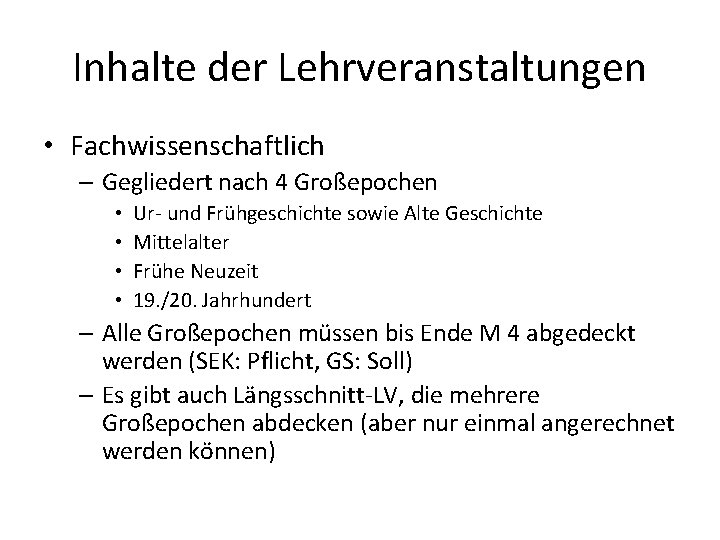 Inhalte der Lehrveranstaltungen

• Fachwissenschaftlich
  – Gegliedert nach 4 Großepochen
    • Ur- und Frühgeschichte sowie Alte Geschichte
    • Mittelalter
    • Frühe Neuzeit
    • 19./20. Jahrhundert
  – Alle Großepochen müssen bis Ende M 4 abgedeckt werden (SEK: Pflicht, GS: Soll)
  – Es gibt auch Längsschnitt-LV, die mehrere Großepochen abdecken (aber nur einmal angerechnet werden können)